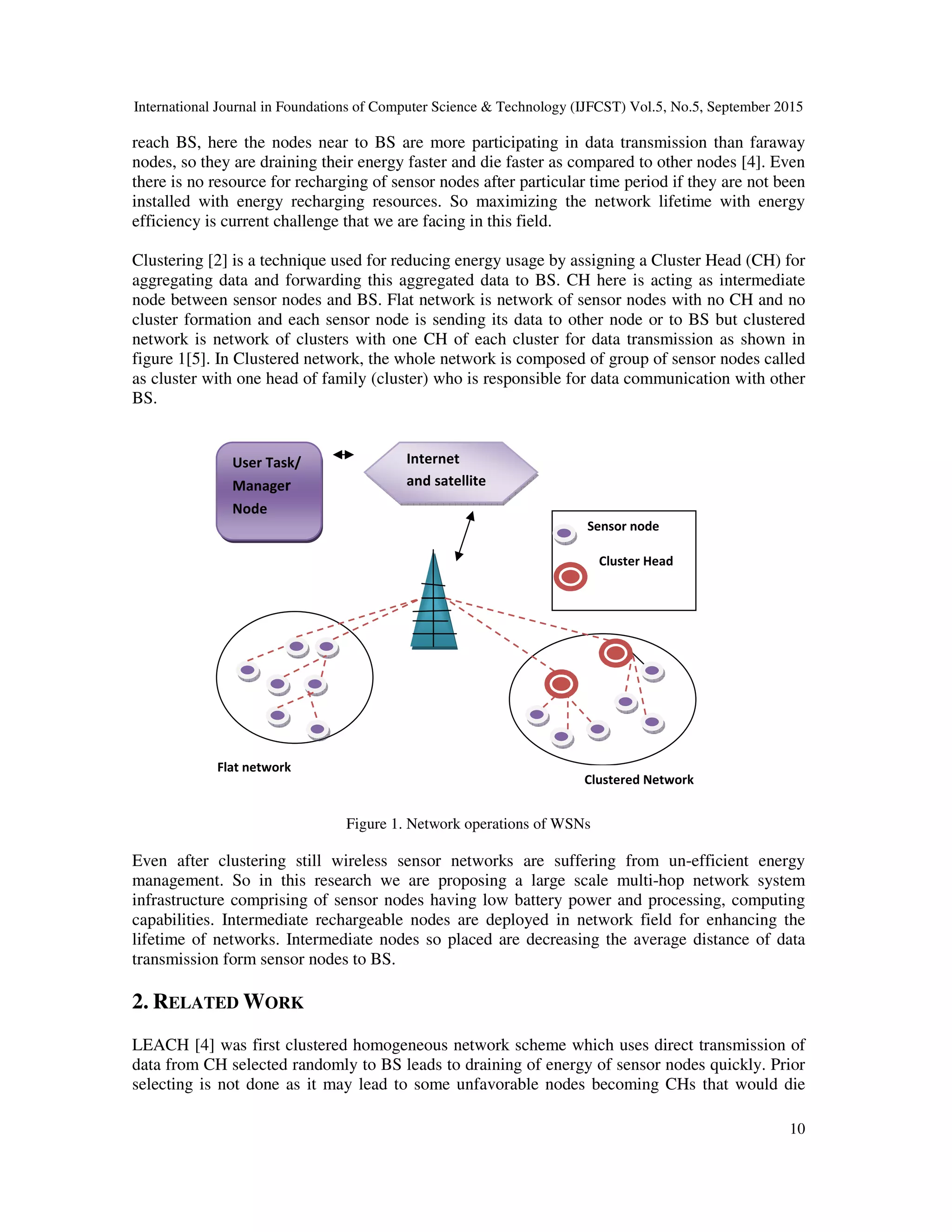 International Journal in Foundations of Computer Science & Technology (IJFCST) Vol.5, No.5, September 2015

reach BS, here the nodes near to BS are more participating in data transmission than faraway nodes, so they are draining their energy faster and die faster as compared to other nodes [4]. Even there is no resource for recharging of sensor nodes after particular time period if they are not been installed with energy recharging resources. So maximizing the network lifetime with energy efficiency is current challenge that we are facing in this field.

Clustering [2] is a technique used for reducing energy usage by assigning a Cluster Head (CH) for aggregating data and forwarding this aggregated data to BS. CH here is acting as intermediate node between sensor nodes and BS. Flat network is network of sensor nodes with no CH and no cluster formation and each sensor node is sending its data to other node or to BS but clustered network is network of clusters with one CH of each cluster for data transmission as shown in figure 1[5]. In Clustered network, the whole network is composed of group of sensor nodes called as cluster with one head of family (cluster) who is responsible for data communication with other BS.

User Task/ Manager Node

Internet and satellite

Sensor node

Cluster Head

Flat network

Clustered Network

Figure 1. Network operations of WSNs

Even after clustering still wireless sensor networks are suffering from un-efficient energy management. So in this research we are proposing a large scale multi-hop network system infrastructure comprising of sensor nodes having low battery power and processing, computing capabilities. Intermediate rechargeable nodes are deployed in network field for enhancing the lifetime of networks. Intermediate nodes so placed are decreasing the average distance of data transmission form sensor nodes to BS.

2. RELATED WORK

LEACH [4] was first clustered homogeneous network scheme which uses direct transmission of data from CH selected randomly to BS leads to draining of energy of sensor nodes quickly. Prior selecting is not done as it may lead to some unfavorable nodes becoming CHs that would die

10